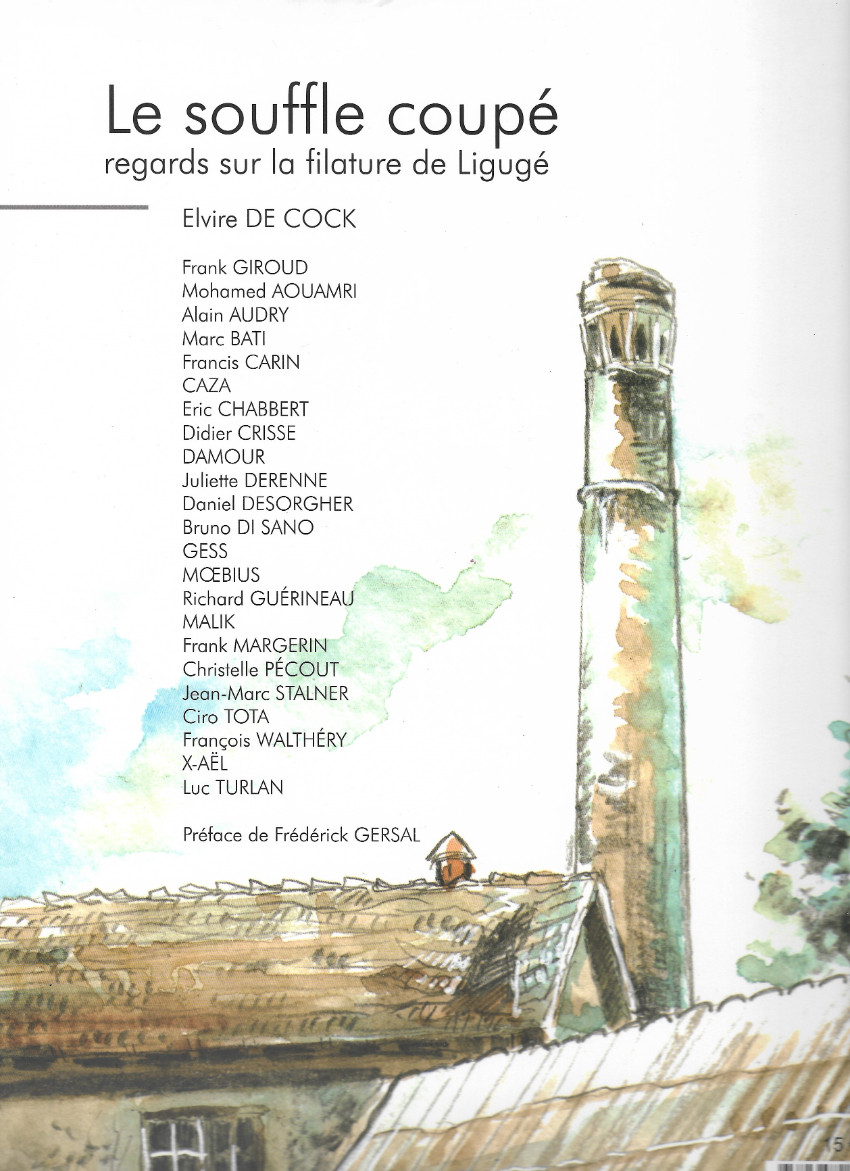 Le souffle coupé
regards sur la filature de Ligugé

Elvire DE COCK

Frank GIROUD
Mohamed AOUAMRI
Alain AUDRY
Marc BATI
Francis CARIN
CAZA
Eric CHABBERT
Didier CRISSE
DAMOUR
Juliette DERENNE
Daniel DESORGHER
Bruno DI SANO
GESS
MŒBIUS
Richard GUÉRINEAU
MALIK
Frank MARGERIN
Christelle PÉCOUT
Jean-Marc STALNER
Ciro TOTA
François WALTHÉRY
X-AËL
Luc TURLAN

Préface de Frédérick GERSAL

5